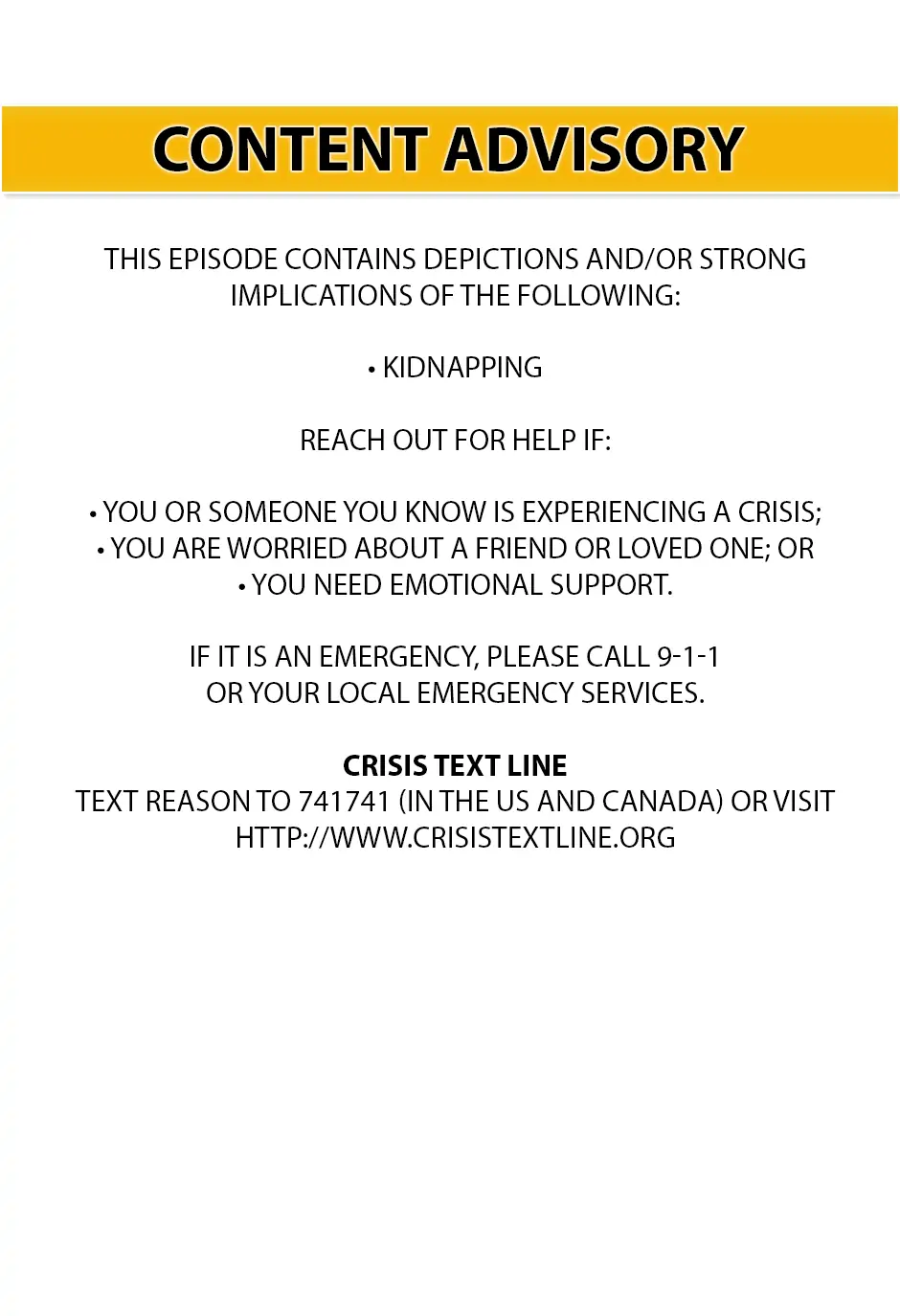 CONTENT ADVISORY

THIS EPISODE CONTAINS DEPICTIONS AND/OR STRONG IMPLICATIONS OF THE FOLLOWING:

• KIDNAPPING

REACH OUT FOR HELP IF:

• YOU OR SOMEONE YOU KNOW IS EXPERIENCING A CRISIS;
• YOU ARE WORRIED ABOUT A FRIEND OR LOVED ONE; OR
• YOU NEED EMOTIONAL SUPPORT.

IF IT IS AN EMERGENCY, PLEASE CALL 9-1-1 OR YOUR LOCAL EMERGENCY SERVICES.

CRISIS TEXT LINE
TEXT REASON TO 741741 (IN THE US AND CANADA) OR VISIT HTTP://WWW.CRISISTEXTLINE.ORG